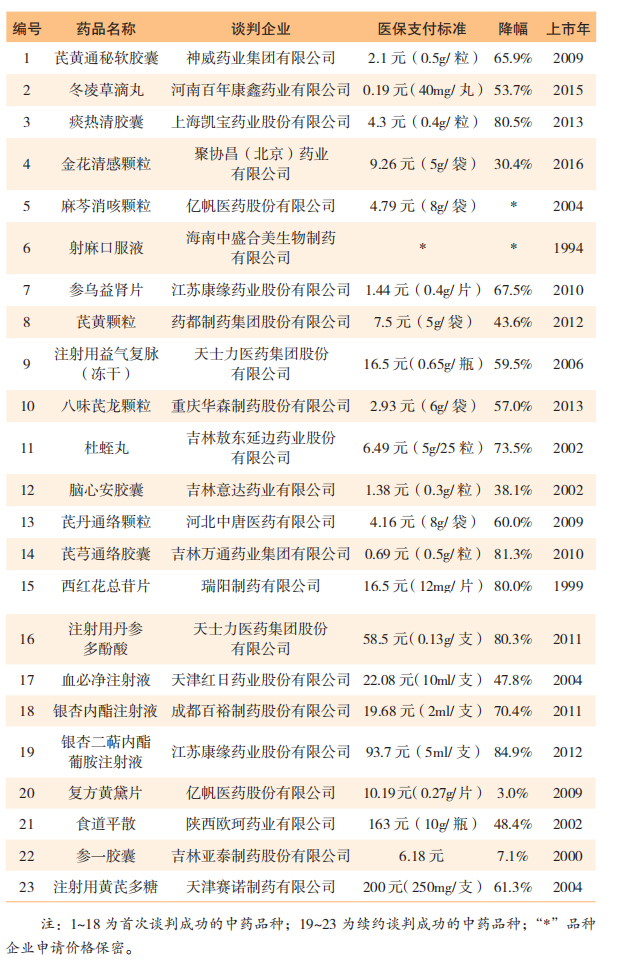 | 编号 | 药品名称 | 谈判企业 | 医保支付标准 | 降幅 | 上市年 |
|---|---|---|---|---|---|
| 1 | 芪黄通秘软胶囊 | 神威药业集团有限公司 | 2.1 元（0.5g/ 粒） | 65.9% | 2009 |
| 2 | 冬凌草滴丸 | 河南百年康鑫药业有限公司 | 0.19 元（40mg/ 丸） | 53.7% | 2015 |
| 3 | 痰热清胶囊 | 上海凯宝药业股份有限公司 | 4.3 元（0.4g/ 粒） | 80.5% | 2013 |
| 4 | 金花清感颗粒 | 聚协昌（北京）药业有限公司 | 9.26 元（5g/ 袋） | 30.4% | 2016 |
| 5 | 麻芩消咳颗粒 | 亿帆医药股份有限公司 | 4.79 元（8g/ 袋） | * | 2004 |
| 6 | 射麻口服液 | 海南中盛合美生物制药有限公司 | * | * | 1994 |
| 7 | 参乌益肾片 | 江苏康缘药业股份有限公司 | 1.44 元（0.4g/ 片） | 67.5% | 2010 |
| 8 | 芪黄颗粒 | 药都制药集团股份有限公司 | 7.5 元（5g/ 袋） | 43.6% | 2012 |
| 9 | 注射用益气复脉（冻干） | 天士力医药集团股份有限公司 | 16.5 元（0.65g/ 瓶） | 59.5% | 2006 |
| 10 | 八味芪龙颗粒 | 重庆华森制药股份有限公司 | 2.93 元（6g/ 袋） | 57.0% | 2013 |
| 11 | 杜蛭丸 | 吉林敖东延边药业股份有限公司 | 6.49 元（5g/25 粒） | 73.5% | 2002 |
| 12 | 脑心安胶囊 | 吉林意达药业有限公司 | 1.38 元（0.3g/ 粒） | 38.1% | 2002 |
| 13 | 芪丹通络颗粒 | 河北中唐医药有限公司 | 4.16 元（8g/ 袋） | 60.0% | 2009 |
| 14 | 芪芎通络胶囊 | 吉林万通药业集团有限公司 | 0.69 元（0.5g/ 粒） | 81.3% | 2010 |
| 15 | 西红花总苷片 | 瑞阳制药有限公司 | 16.5 元（12mg/ 片） | 80.0% | 1999 |
| 16 | 注射用丹参多酚酸 | 天士力医药集团股份有限公司 | 58.5 元（0.13g/ 支） | 80.3% | 2011 |
| 17 | 血必净注射液 | 天津红日药业股份有限公司 | 22.08 元（10ml/ 支） | 47.8% | 2004 |
| 18 | 银杏内酯注射液 | 成都百裕制药股份有限公司 | 19.68 元（2ml/ 支） | 70.4% | 2011 |
| 19 | 银杏二萜内酯葡胺注射液 | 江苏康缘药业股份有限公司 | 93.7 元（5ml/ 支） | 84.9% | 2012 |
| 20 | 复方黄黛片 | 亿帆医药股份有限公司 | 10.19 元（0.27g/ 片） | 3.0% | 2009 |
| 21 | 食道平散 | 陕西欧珂药业有限公司 | 163 元（10g/ 瓶） | 48.4% | 2002 |
| 22 | 参一胶囊 | 吉林亚泰制药股份有限公司 | 6.18 元 | 7.1% | 2000 |
| 23 | 注射用黄芪多糖 | 天津赛诺制药有限公司 | 200 元（250mg/ 支） | 61.3% | 2004 |

注：1~18 为首次谈判成功的中药品种；19~23 为续约谈判成功的中药品种；“*”品种企业申请价格保密。